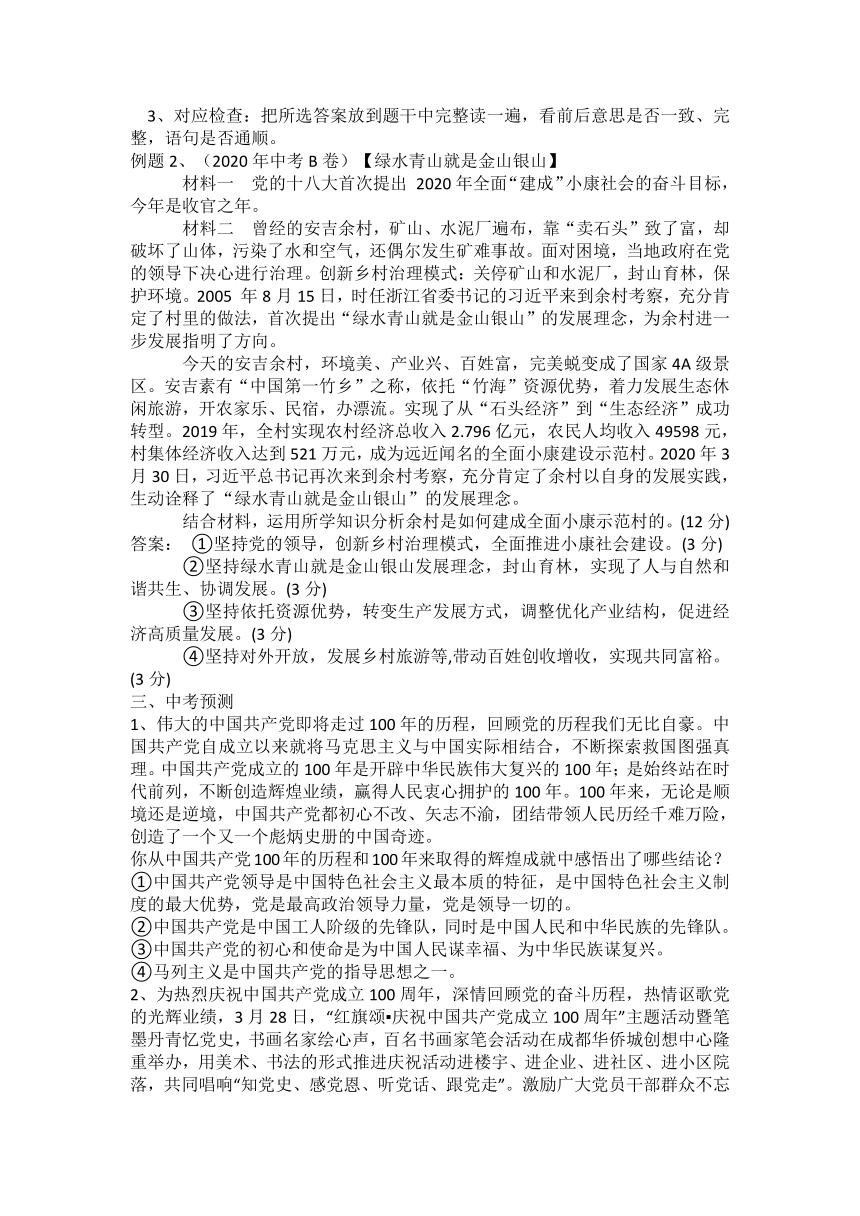 3、对应检查：把所选答案放到题干中完整读一遍，看前后意思是否一致、完整，语句是否通顺。
例题 2、（2020 年中考 B 卷）【绿水青山就是金山银山】

材料一　党的十八大首次提出 2020 年全面“建成”小康社会的奋斗目标，今年是收官之年。

材料二　曾经的安吉余村，矿山、水泥厂遍布，靠“卖石头”致了富，却破坏了山体，污染了水和空气，还偶尔发生矿难事故。面对困境，当地政府在党的领导下决心进行治理。创新乡村治理模式：关停矿山和水泥厂，封山育林，保护环境。2005 年 8 月 15 日，时任浙江省委书记的习近平来到余村考察，充分肯定了村里的做法，首次提出“绿水青山就是金山银山”的发展理念，为余村进一步发展指明了方向。

今天的安吉余村，环境美、产业兴、百姓富，完美蜕变成了国家 4A 级景区。安吉素有“中国第一竹乡”之称，依托“竹海”资源优势，着力发展生态休闲旅游，开农家乐、民宿，办漂流。实现了从“石头经济”到“生态经济”成功转型。2019 年，全村实现农村经济总收入 2.796 亿元，农民人均收入 49598 元，村集体经济收入达到 521 万元，成为远近闻名的全面小康建设示范村。2020 年 3 月 30 日，习近平总书记再次来到余村考察，充分肯定了余村以自身的发展实践，生动诠释了“绿水青山就是金山银山”的发展理念。

结合材料，运用所学知识分析余村是如何建成全面小康示范村的。(12 分)
答案：　①坚持党的领导，创新乡村治理模式，全面推进小康社会建设。(3 分)
②坚持绿水青山就是金山银山发展理念，封山育林，实现了人与自然和谐共生、协调发展。(3 分)
③坚持依托资源优势，转变生产发展方式，调整优化产业结构，促进经济高质量发展。(3 分)
④坚持对外开放，发展乡村旅游等,带动百姓创收增收，实现共同富裕。(3 分)
三、中考预测
1、伟大的中国共产党即将走过 100 年的历程，回顾党的历程我们无比自豪。中国共产党自成立以来就将马克思主义与中国实际相结合，不断探索救国图强真理。中国共产党成立的 100 年是开辟中华民族伟大复兴的 100 年；是始终站在时代前列，不断创造辉煌业绩，赢得人民衷心拥护的 100 年。100 年来，无论是顺境还是逆境，中国共产党都初心不改、矢志不渝，团结带领人民历经千难万险，创造了一个又一个彪炳史册的中国奇迹。
你从中国共产党 100 年的历程和 100 年来取得的辉煌成就中感悟出了哪些结论？
①中国共产党领导是中国特色社会主义最本质的特征，是中国特色社会主义制度的最大优势，党是最高政治领导力量，党是领导一切的。
②中国共产党是中国工人阶级的先锋队，同时是中国人民和中华民族的先锋队。
③中国共产党的初心和使命是为中国人民谋幸福、为中华民族谋复兴。
④马列主义是中国共产党的指导思想之一。
2、为热烈庆祝中国共产党成立 100 周年，深情回顾党的奋斗历程，热情讴歌党的光辉业绩，3 月 28 日，“红旗颂▪庆祝中国共产党成立 100 周年”主题活动暨笔墨丹青忆党史，书画名家绘心声，百名书画家笔会活动在成都华侨城创想中心隆重举办，用美术、书法的形式推进庆祝活动进楼宇、进企业、进社区、进小区院落，共同唱响“知党史、感党恩、听党话、跟党走”。激励广大党员干部群众不忘